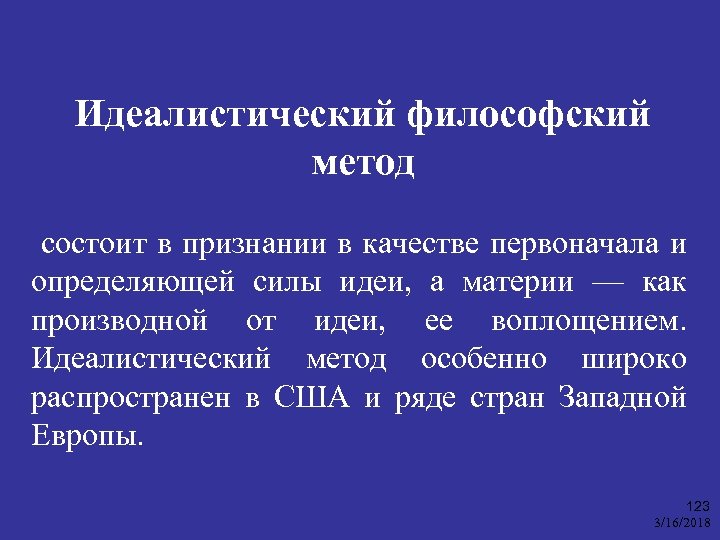 Идеалистический философский метод

состоит в признании в качестве первоначала и определяющей силы идеи, а материи — как производной от идеи, ее воплощением. Идеалистический метод особенно широко распространен в США и ряде стран Западной Европы.

123
3/16/2018